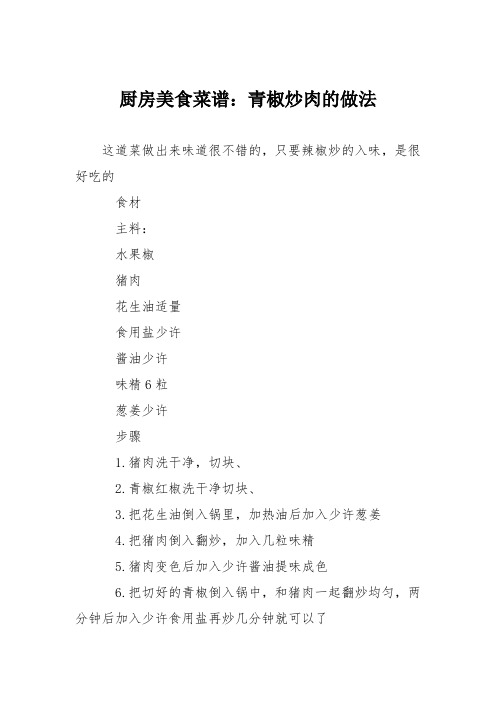 厨房美食菜谱：青椒炒肉的做法

这道菜做出来味道很不错的，只要辣椒炒的入味，是很好吃的

食材

主料：

水果椒

猪肉

花生油适量

食用盐少许

酱油少许

味精 6 粒

葱姜少许

步骤

1.猪肉洗干净，切块、

2.青椒红椒洗干净切块、

3.把花生油倒入锅里，加热油后加入少许葱姜

4.把猪肉倒入翻炒，加入几粒味精

5.猪肉变色后加入少许酱油提味成色

6.把切好的青椒倒入锅中，和猪肉一起翻炒均匀，两分钟后加入少许食用盐再炒几分钟就可以了